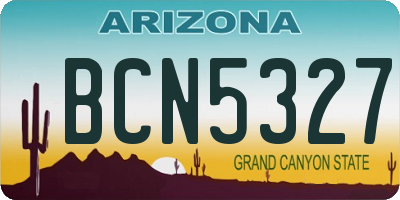 ARIZONA

BCN5327

GRAND CANYON STATE